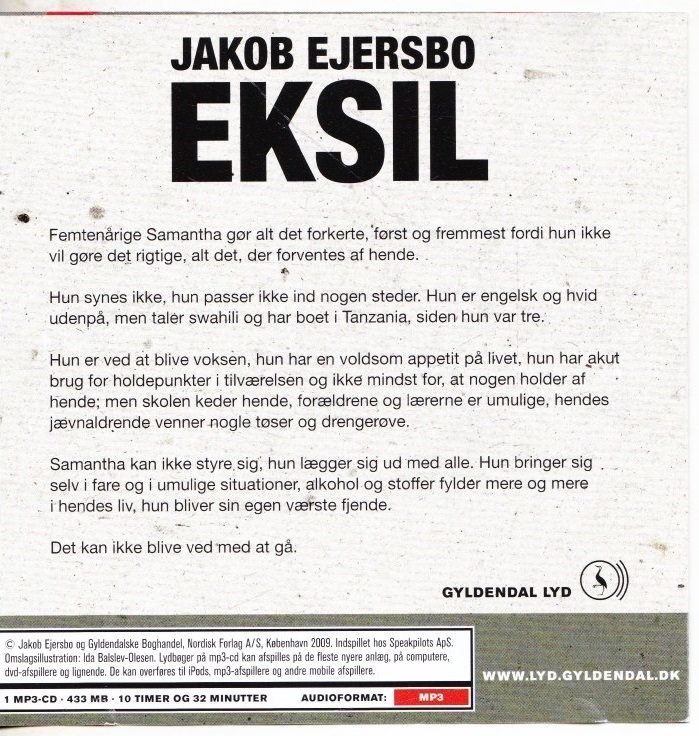 JAKOB EJERSBO
EKSIL

Femtenårige Samantha gør alt det forkerte, først og fremmest fordi hun ikke vil gøre det rigtige, alt det, der forventes af hende.

Hun synes ikke, hun passer ikke ind nogen steder. Hun er engelsk og hvid udenpå, men taler swahili og har boet i Tanzania, siden hun var tre.

Hun er ved at blive voksen, hun har en voldsom appetit på livet, hun har akut brug for holdepunkter i tilværelsen og ikke mindst for, at nogen holder af hende; men skolen keder hende, forældrene og lærerne er umulige, hendes jævnaldrende venner nogle tøser og drengerøve.

Samantha kan ikke styre sig, hun lægger sig ud med alle. Hun bringer sig selv i fare og i umulige situationer, alkohol og stoffer fylder mere og mere i hendes liv, hun bliver sin egen værste fjende.

Det kan ikke blive ved med at gå.

GYLDENDAL LYD

© Jakob Ejersbo og Gyldendalske Boghandel, Nordisk Forlag A/S, København 2009. Indspillet hos Speakpilots ApS. Omslagsillustration: Ida Balslev-Olesen. Lydbøger på mp3-cd kan afspilles på de fleste nyere anlæg, på computere, dvd-afspillere og lignende. De kan overføres til iPods, mp3-afspillere og andre mobile afspillere.

1 MP3-CD · 433 MB · 10 TIMER OG 32 MINUTTER
AUDIOFORMAT: MP3

WWW.LYD.GYLDENDAL.DK